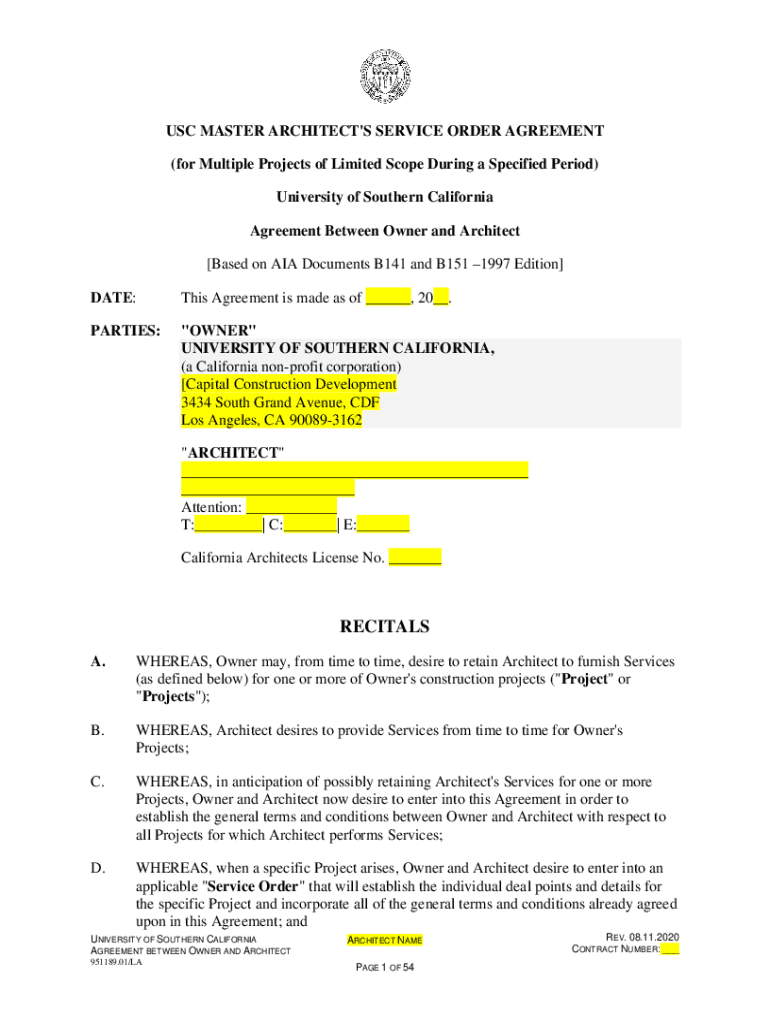 USC MASTER ARCHITECT'S SERVICE ORDER AGREEMENT

(for Multiple Projects of Limited Scope During a Specified Period)

University of Southern California

Agreement Between Owner and Architect

[Based on AIA Documents B141 and B151 –1997 Edition]

DATE: This Agreement is made as of ______, 20__.

PARTIES: "OWNER"
UNIVERSITY OF SOUTHERN CALIFORNIA,
(a California non-profit corporation)
[Capital Construction Development
3434 South Grand Avenue, CDF
Los Angeles, CA 90089-3162

"ARCHITECT"
______________________________________________
_______________________
Attention: ____________
T:_________| C:_______| E:_______

California Architects License No. _______

RECITALS

A. WHEREAS, Owner may, from time to time, desire to retain Architect to furnish Services (as defined below) for one or more of Owner's construction projects ("Project" or "Projects");

B. WHEREAS, Architect desires to provide Services from time to time for Owner's Projects;

C. WHEREAS, in anticipation of possibly retaining Architect's Services for one or more Projects, Owner and Architect now desire to enter into this Agreement in order to establish the general terms and conditions between Owner and Architect with respect to all Projects for which Architect performs Services;

D. WHEREAS, when a specific Project arises, Owner and Architect desire to enter into an applicable "Service Order" that will establish the individual deal points and details for the specific Project and incorporate all of the general terms and conditions already agreed upon in this Agreement; and

UNIVERSITY OF SOUTHERN CALIFORNIA
AGREEMENT BETWEEN OWNER AND ARCHITECT
951189.01/LA

ARCHITECT NAME

PAGE 1 OF 54

REV. 08.11.2020
CONTRACT NUMBER:___